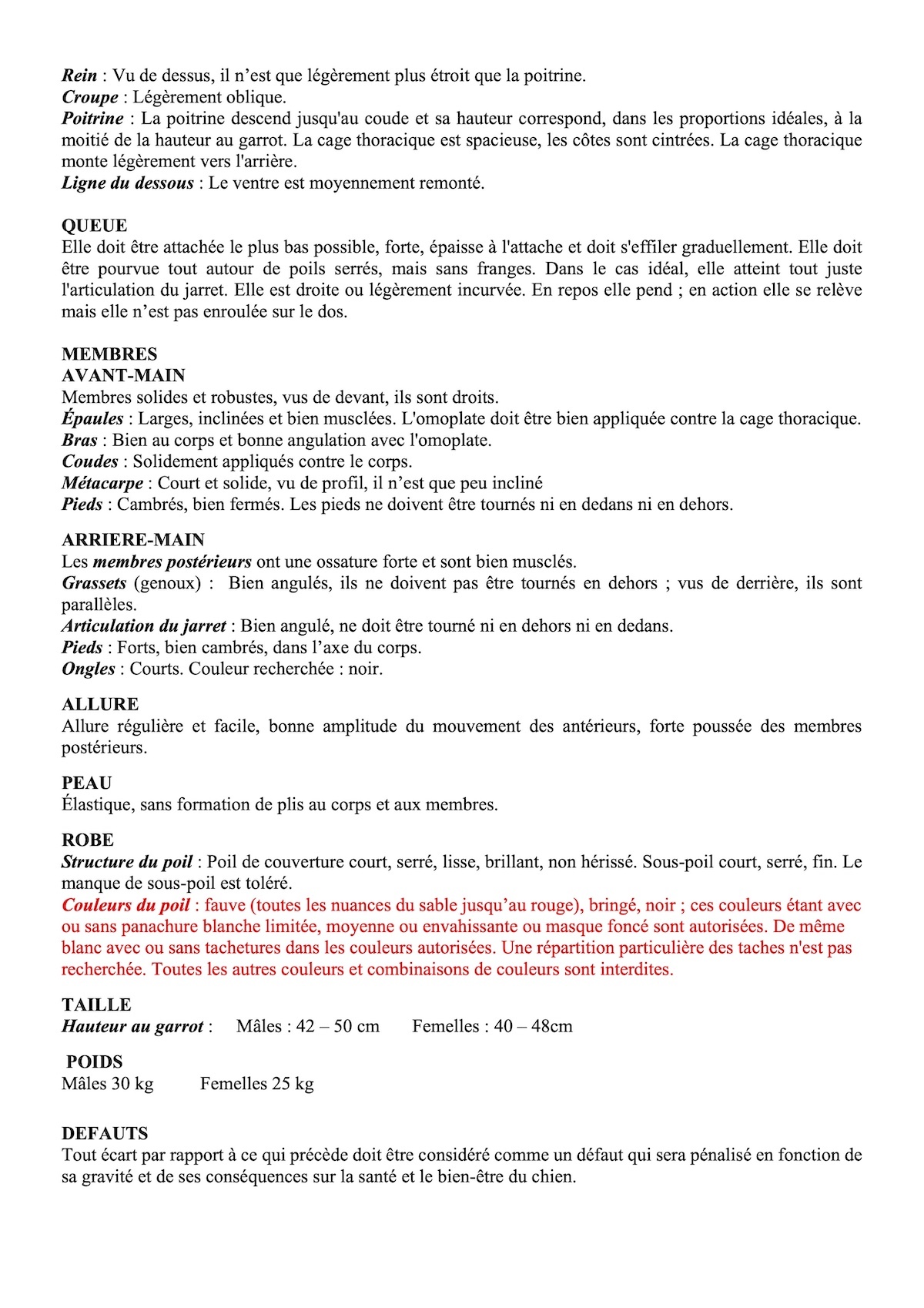 Rein : Vu de dessus, il n'est que légèrement plus étroit que la poitrine.
Croupe : Légèrement oblique.
Poitrine : La poitrine descend jusqu'au coude et sa hauteur correspond, dans les proportions idéales, à la moitié de la hauteur au garrot. La cage thoracique est spacieuse, les côtes sont cintrées. La cage thoracique monte légèrement vers l'arrière.
Ligne du dessous : Le ventre est moyennement remonté.

QUEUE
Elle doit être attachée le plus bas possible, forte, épaisse à l'attache et doit s'effiler graduellement. Elle doit être pourvue tout autour de poils serrés, mais sans franges. Dans le cas idéal, elle atteint tout juste l'articulation du jarret. Elle est droite ou légèrement incurvée. En repos elle pend ; en action elle se relève mais elle n'est pas enroulée sur le dos.

MEMBRES
AVANT-MAIN
Membres solides et robustes, vus de devant, ils sont droits.
Épaules : Larges, inclinées et bien musclées. L'omoplate doit être bien appliquée contre la cage thoracique.
Bras : Bien au corps et bonne angulation avec l'omoplate.
Coudes : Solidement appliqués contre le corps.
Métacarpe : Court et solide, vu de profil, il n'est que peu incliné
Pieds : Cambrés, bien fermés. Les pieds ne doivent être tournés ni en dedans ni en dehors.

ARRIERE-MAIN
Les membres postérieurs ont une ossature forte et sont bien musclés.
Grassets (genoux) : Bien angulés, ils ne doivent pas être tournés en dehors ; vus de derrière, ils sont parallèles.
Articulation du jarret : Bien angulé, ne doit être tourné ni en dehors ni en dedans.
Pieds : Forts, bien cambrés, dans l'axe du corps.
Ongles : Courts. Couleur recherchée : noir.

ALLURE
Allure régulière et facile, bonne amplitude du mouvement des antérieurs, forte poussée des membres postérieurs.

PEAU
Élastique, sans formation de plis au corps et aux membres.

ROBE
Structure du poil : Poil de couverture court, serré, lisse, brillant, non hérissé. Sous-poil court, serré, fin. Le manque de sous-poil est toléré.
Couleurs du poil : fauve (toutes les nuances du sable jusqu'au rouge), bringé, noir ; ces couleurs étant avec ou sans panachure blanche limitée, moyenne ou envahissante ou masque foncé sont autorisées. De même blanc avec ou sans tachetures dans les couleurs autorisées. Une répartition particulière des taches n'est pas recherchée. Toutes les autres couleurs et combinaisons de couleurs sont interdites.

TAILLE
Hauteur au garrot : Mâles : 42 – 50 cm Femelles : 40 – 48cm

POIDS
Mâles 30 kg Femelles 25 kg

DEFAUTS
Tout écart par rapport à ce qui précède doit être considéré comme un défaut qui sera pénalisé en fonction de sa gravité et de ses conséquences sur la santé et le bien-être du chien.